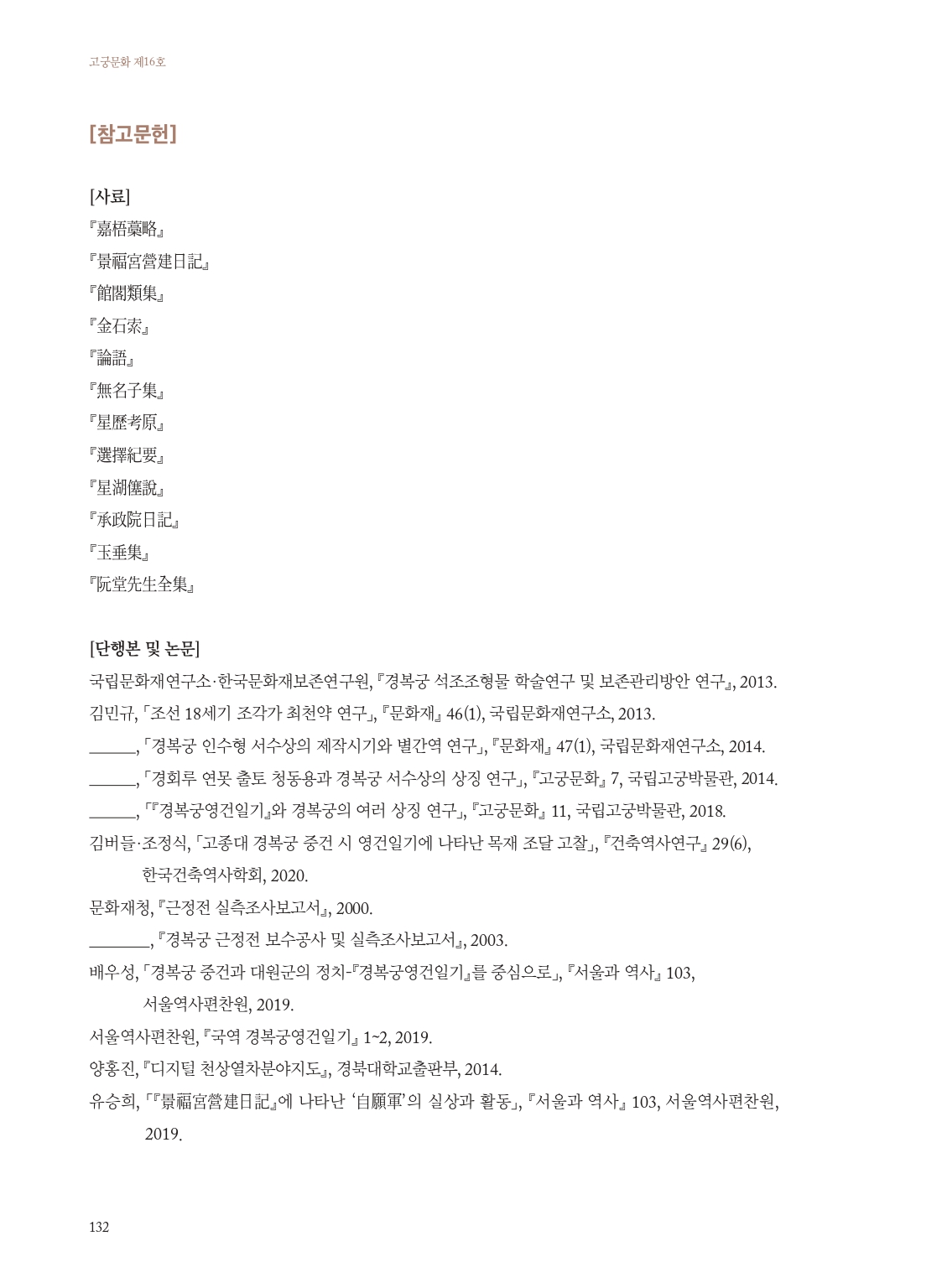 고궁문화 제16호

[참고문헌]

[사료]

『嘉梧藁略』

『景福宮營建日記』

『館閣類集』

『金石索』

『論語』

『無名子集』

『星歷考原』

『選擇紀要』

『星湖僿說』

『承政院日記』

『玉垂集』

『阮堂先生全集』

[단행본 및 논문]

국립문화재연구소·한국문화재보존연구원, 『경복궁 석조조형물 학술연구 및 보존관리방안 연구』, 2013.

김민규, 「조선 18세기 조각가 최천약 연구」, 『문화재』 46(1), 국립문화재연구소, 2013.

______, 「경복궁 인수형 서수상의 제작시기와 별간역 연구」, 『문화재』 47(1), 국립문화재연구소, 2014.

______, 「경회루 연못 출토 청동용과 경복궁 서수상의 상징 연구」, 『고궁문화』 7, 국립고궁박물관, 2014.

______, 「『경복궁영건일기』와 경복궁의 여러 상징 연구」, 『고궁문화』 11, 국립고궁박물관, 2018.

김버들·조정식, 「고종대 경복궁 중건 시 영건일기에 나타난 목재 조달 고찰」, 『건축역사연구』 29(6), 한국건축역사학회, 2020.

문화재청, 『근정전 실측조사보고서』, 2000.

________, 『경복궁 근정전 보수공사 및 실측조사보고서』, 2003.

배우성, 「경복궁 중건과 대원군의 정치-『경복궁영건일기』를 중심으로」, 『서울과 역사』 103, 서울역사편찬원, 2019.

서울역사편찬원, 『국역 경복궁영건일기』 1~2, 2019.

양홍진, 『디지털 천상열차분야지도』, 경북대학교출판부, 2014.

유승희, 「『景福宮營建日記』에 나타난 ‘自願軍’의 실상과 활동」, 『서울과 역사』 103, 서울역사편찬원, 2019.

132